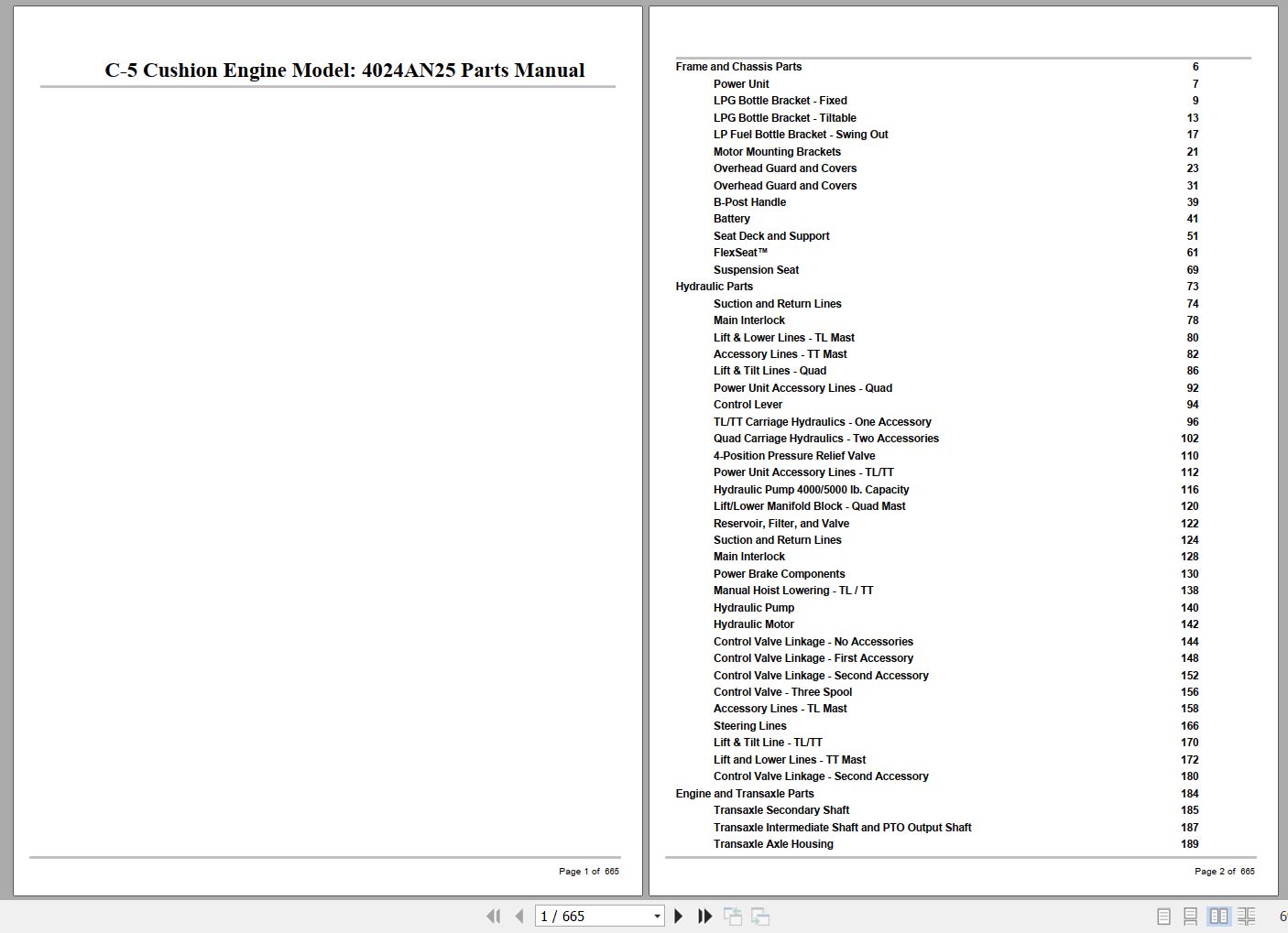 C-5 Cushion Engine Model: 4024AN25 Parts Manual

Page 1 of 665

| | |
|---|---|
| Frame and Chassis Parts | 6 |
| Power Unit | 7 |
| LPG Bottle Bracket - Fixed | 9 |
| LPG Bottle Bracket - Tiltable | 13 |
| LP Fuel Bottle Bracket - Swing Out | 17 |
| Motor Mounting Brackets | 21 |
| Overhead Guard and Covers | 23 |
| Overhead Guard and Covers | 31 |
| B-Post Handle | 39 |
| Battery | 41 |
| Seat Deck and Support | 51 |
| FlexSeat™ | 61 |
| Suspension Seat | 69 |
| Hydraulic Parts | 73 |
| Suction and Return Lines | 74 |
| Main Interlock | 78 |
| Lift & Lower Lines - TL Mast | 80 |
| Accessory Lines - TT Mast | 82 |
| Lift & Tilt Lines - Quad | 86 |
| Power Unit Accessory Lines - Quad | 92 |
| Control Lever | 94 |
| TL/TT Carriage Hydraulics - One Accessory | 96 |
| Quad Carriage Hydraulics - Two Accessories | 102 |
| 4-Position Pressure Relief Valve | 110 |
| Power Unit Accessory Lines - TL/TT | 112 |
| Hydraulic Pump 4000/5000 lb. Capacity | 116 |
| Lift/Lower Manifold Block - Quad Mast | 120 |
| Reservoir, Filter, and Valve | 122 |
| Suction and Return Lines | 124 |
| Main Interlock | 128 |
| Power Brake Components | 130 |
| Manual Hoist Lowering - TL / TT | 138 |
| Hydraulic Pump | 140 |
| Hydraulic Motor | 142 |
| Control Valve Linkage - No Accessories | 144 |
| Control Valve Linkage - First Accessory | 148 |
| Control Valve Linkage - Second Accessory | 152 |
| Control Valve - Three Spool | 156 |
| Accessory Lines - TL Mast | 158 |
| Steering Lines | 166 |
| Lift & Tilt Line - TL/TT | 170 |
| Lift and Lower Lines - TT Mast | 172 |
| Control Valve Linkage - Second Accessory | 180 |
| Engine and Transaxle Parts | 184 |
| Transaxle Secondary Shaft | 185 |
| Transaxle Intermediate Shaft and PTO Output Shaft | 187 |
| Transaxle Axle Housing | 189 |

Page 2 of 665

1 / 665